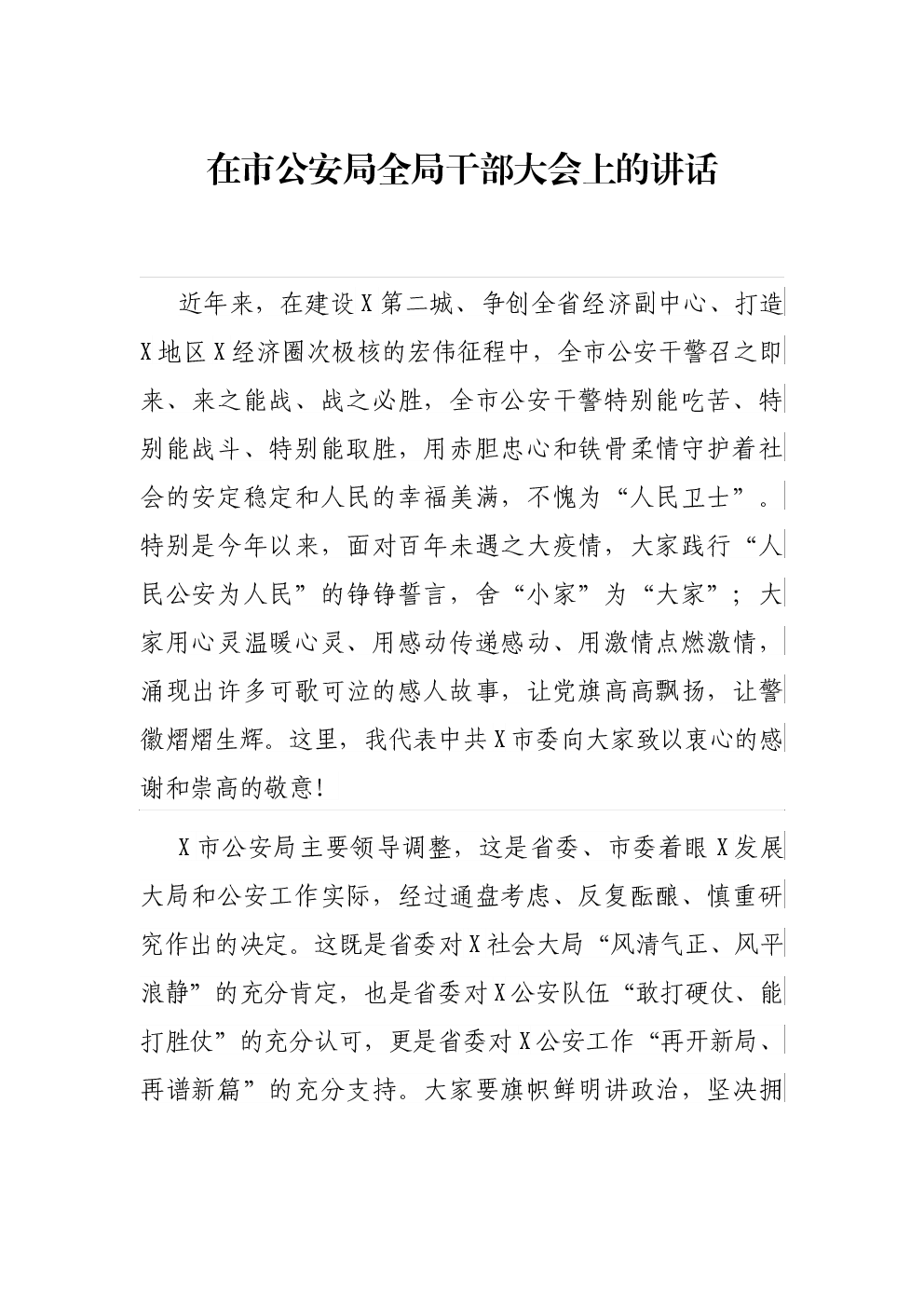 在市公安局全局干部大会上的讲话

近年来，在建设X第二城、争创全省经济副中心、打造X地区X经济圈次极核的宏伟征程中，全市公安干警召之即来、来之能战、战之必胜，全市公安干警特别能吃苦、特别能战斗、特别能取胜，用赤胆忠心和铁骨柔情守护着社会的安定稳定和人民的幸福美满，不愧为“人民卫士”。特别是今年以来，面对百年未遇之大疫情，大家践行“人民公安为人民”的铮铮誓言，舍“小家”为“大家”；大家用心灵温暖心灵、用感动传递感动、用激情点燃激情，涌现出许多可歌可泣的感人故事，让党旗高高飘扬，让警徽熠熠生辉。这里，我代表中共X市委向大家致以衷心的感谢和崇高的敬意！

X市公安局主要领导调整，这是省委、市委着眼X发展大局和公安工作实际，经过通盘考虑、反复酝酿、慎重研究作出的决定。这既是省委对X社会大局“风清气正、风平浪静”的充分肯定，也是省委对X公安队伍“敢打硬仗、能打胜仗”的充分认可，更是省委对X公安工作“再开新局、再谱新篇”的充分支持。大家要旗帜鲜明讲政治，坚决拥